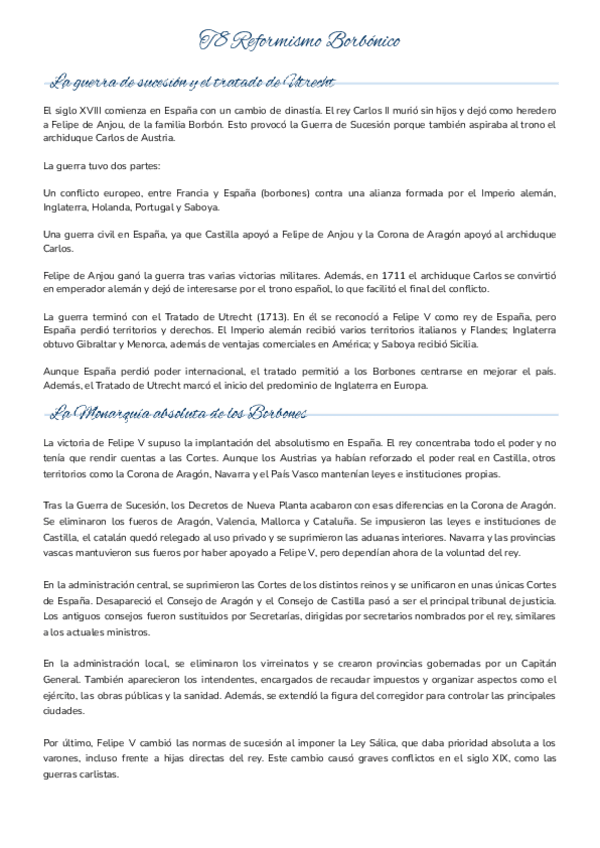 T8 Reformismo Borbónico

La guerra de sucesión y el tratado de Utrecht

El siglo XVIII comienza en España con un cambio de dinastía. El rey Carlos II murió sin hijos y dejó como heredero a Felipe de Anjou, de la familia Borbón. Esto provocó la Guerra de Sucesión porque también aspiraba al trono el archiduque Carlos de Austria.

La guerra tuvo dos partes:

Un conflicto europeo, entre Francia y España (borbones) contra una alianza formada por el Imperio alemán, Inglaterra, Holanda, Portugal y Saboya.

Una guerra civil en España, ya que Castilla apoyó a Felipe de Anjou y la Corona de Aragón apoyó al archiduque Carlos.

Felipe de Anjou ganó la guerra tras varias victorias militares. Además, en 1711 el archiduque Carlos se convirtió en emperador alemán y dejó de interesarse por el trono español, lo que facilitó el final del conflicto.

La guerra terminó con el Tratado de Utrecht (1713). En él se reconoció a Felipe V como rey de España, pero España perdió territorios y derechos. El Imperio alemán recibió varios territorios italianos y Flandes; Inglaterra obtuvo Gibraltar y Menorca, además de ventajas comerciales en América; y Saboya recibió Sicilia.

Aunque España perdió poder internacional, el tratado permitió a los Borbones centrarse en mejorar el país. Además, el Tratado de Utrecht marcó el inicio del predominio de Inglaterra en Europa.

La Monarquía absoluta de los Borbones

La victoria de Felipe V supuso la implantación del absolutismo en España. El rey concentraba todo el poder y no tenía que rendir cuentas a las Cortes. Aunque los Austrias ya habían reforzado el poder real en Castilla, otros territorios como la Corona de Aragón, Navarra y el País Vasco mantenían leyes e instituciones propias.

Tras la Guerra de Sucesión, los Decretos de Nueva Planta acabaron con esas diferencias en la Corona de Aragón. Se eliminaron los fueros de Aragón, Valencia, Mallorca y Cataluña. Se impusieron las leyes e instituciones de Castilla, el catalán quedó relegado al uso privado y se suprimieron las aduanas interiores. Navarra y las provincias vascas mantuvieron sus fueros por haber apoyado a Felipe V, pero dependían ahora de la voluntad del rey.

En la administración central, se suprimieron las Cortes de los distintos reinos y se unificaron en unas únicas Cortes de España. Desapareció el Consejo de Aragón y el Consejo de Castilla pasó a ser el principal tribunal de justicia. Los antiguos consejos fueron sustituidos por Secretarías, dirigidas por secretarios nombrados por el rey, similares a los actuales ministros.

En la administración local, se eliminaron los virreinatos y se crearon provincias gobernadas por un Capitán General. También aparecieron los intendentes, encargados de recaudar impuestos y organizar aspectos como el ejército, las obras públicas y la sanidad. Además, se extendió la figura del corregidor para controlar las principales ciudades.

Por último, Felipe V cambió las normas de sucesión al imponer la Ley Sálica, que daba prioridad absoluta a los varones, incluso frente a hijas directas del rey. Este cambio causó graves conflictos en el siglo XIX, como las guerras carlistas.